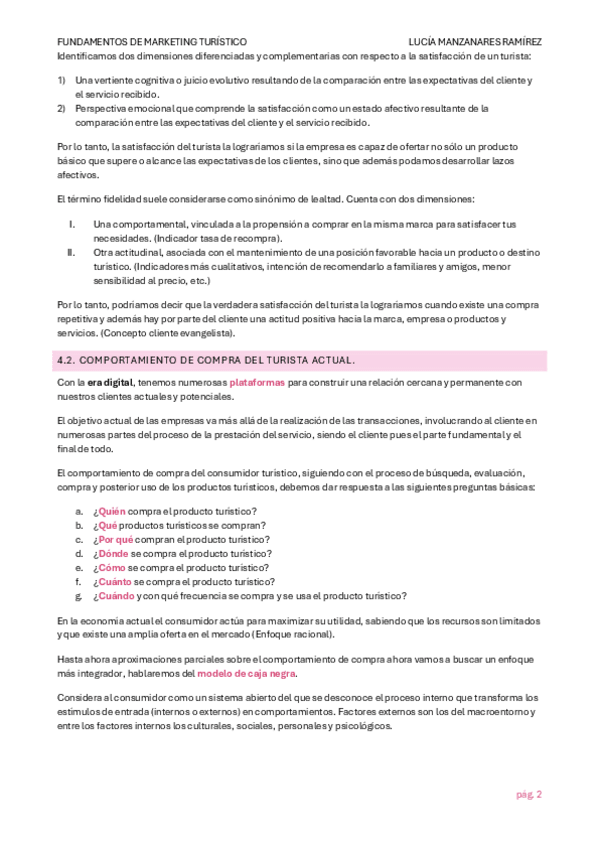 FUNDAMENTOS DE MARKETING TURÍSTICO LUCÍA MANZANARES RAMÍREZ

Identificamos dos dimensiones diferenciadas y complementarias con respecto a la satisfacción de un turista:

1) Una vertiente cognitiva o juicio evolutivo resultando de la comparación entre las expectativas del cliente y el servicio recibido.
2) Perspectiva emocional que comprende la satisfacción como un estado afectivo resultante de la comparación entre las expectativas del cliente y el servicio recibido.

Por lo tanto, la satisfacción del turista la lograríamos si la empresa es capaz de ofertar no sólo un producto básico que supere o alcance las expectativas de los clientes, sino que además podamos desarrollar lazos afectivos.

El término fidelidad suele considerarse como sinónimo de lealtad. Cuenta con dos dimensiones:

I. Una comportamental, vinculada a la propensión a comprar en la misma marca para satisfacer tus necesidades. (Indicador tasa de recompra).
II. Otra actitudinal, asociada con el mantenimiento de una posición favorable hacia un producto o destino turístico. (Indicadores más cualitativos, intención de recomendarlo a familiares y amigos, menor sensibilidad al precio, etc.)

Por lo tanto, podríamos decir que la verdadera satisfacción del turista la lograríamos cuando existe una compra repetitiva y además hay por parte del cliente una actitud positiva hacia la marca, empresa o productos y servicios. (Concepto cliente evangelista).

4.2. COMPORTAMIENTO DE COMPRA DEL TURISTA ACTUAL.

Con la era digital, tenemos numerosas plataformas para construir una relación cercana y permanente con nuestros clientes actuales y potenciales.

El objetivo actual de las empresas va más allá de la realización de las transacciones, involucrando al cliente en numerosas partes del proceso de la prestación del servicio, siendo el cliente pues el parte fundamental y el final de todo.

El comportamiento de compra del consumidor turístico, siguiendo con el proceso de búsqueda, evaluación, compra y posterior uso de los productos turísticos, debemos dar respuesta a las siguientes preguntas básicas:

a. ¿Quién compra el producto turístico?
b. ¿Qué productos turísticos se compran?
c. ¿Por qué compran el producto turístico?
d. ¿Dónde se compra el producto turístico?
e. ¿Cómo se compra el producto turístico?
f. ¿Cuánto se compra el producto turístico?
g. ¿Cuándo y con qué frecuencia se compra y se usa el producto turístico?

En la economía actual el consumidor actúa para maximizar su utilidad, sabiendo que los recursos son limitados y que existe una amplia oferta en el mercado (Enfoque racional).

Hasta ahora aproximaciones parciales sobre el comportamiento de compra ahora vamos a buscar un enfoque más integrador, hablaremos del modelo de caja negra.

Considera al consumidor como un sistema abierto del que se desconoce el proceso interno que transforma los estímulos de entrada (internos o externos) en comportamientos. Factores externos son los del macroentorno y entre los factores internos los culturales, sociales, personales y psicológicos.

pág. 2